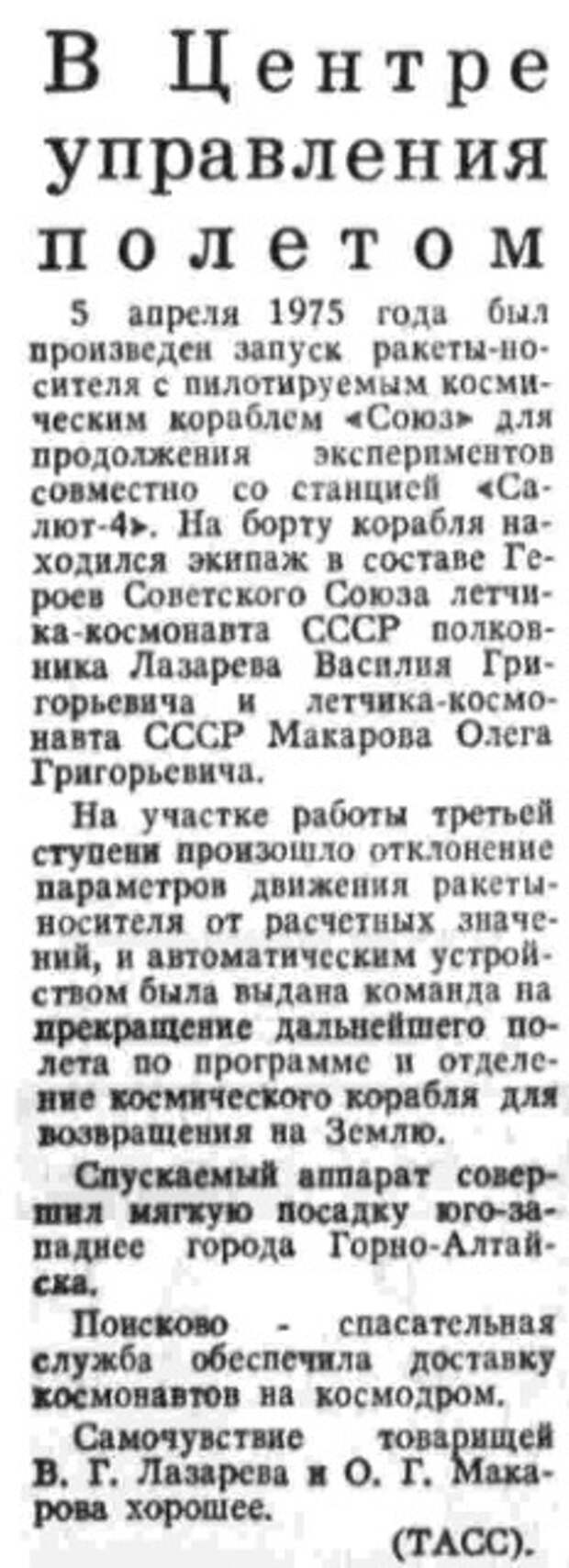 В Центре управления полетом

5 апреля 1975 года был произведен запуск ракеты-носителя с пилотируемым космическим кораблем «Союз» для продолжения экспериментов совместно со станцией «Салют-4». На борту корабля находился экипаж в составе Героев Советского Союза летчика-космонавта СССР полковника Лазарева Василия Григорьевича и летчика-космонавта СССР Макарова Олега Григорьевича.

На участке работы третьей ступени произошло отклонение параметров движения ракеты-носителя от расчетных значений, и автоматическим устройством была выдана команда на прекращение дальнейшего полета по программе и отделение космического корабля для возвращения на Землю.

Спускаемый аппарат совершил мягкую посадку юго-западнее города Горно-Алтайска.

Поисково - спасательная служба обеспечила доставку космонавтов на космодром.

Самочувствие товарищей В. Г. Лазарева и О. Г. Макарова хорошее.

(ТАСС).